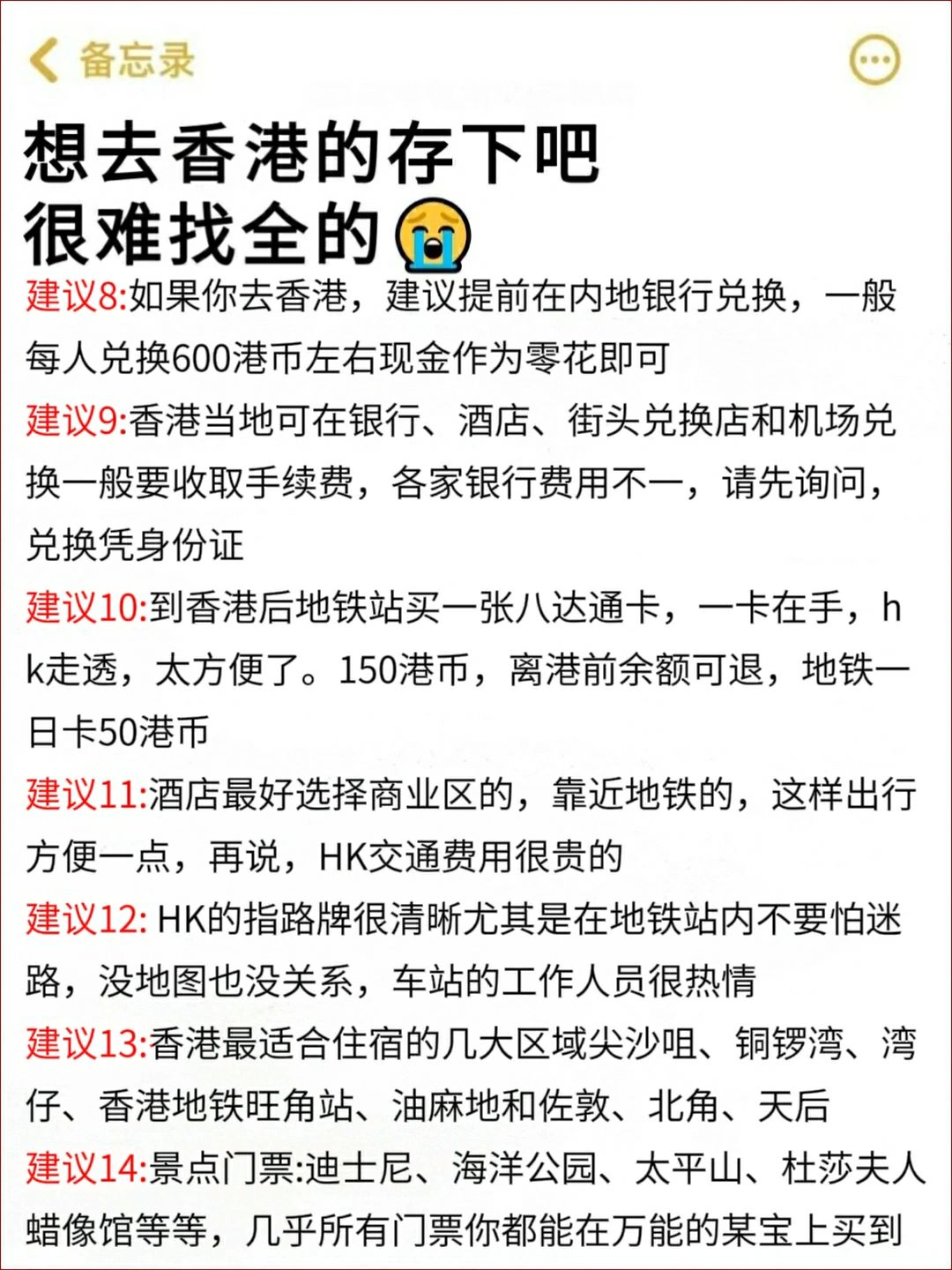 备忘录

想去香港的存下吧
很难找全的😭

建议8:如果你去香港，建议提前在内地银行兑换，一般每人兑换600港币左右现金作为零花即可

建议9:香港当地可在银行、酒店、街头兑换店和机场兑换一般要收取手续费，各家银行费用不一，请先询问，兑换凭身份证

建议10:到香港后地铁站买一张八达通卡，一卡在手，hk走透，太方便了。150港币，离港前余额可退，地铁一日卡50港币

建议11:酒店最好选择商业区的，靠近地铁的，这样出行方便一点，再说，HK交通费用很贵的

建议12: HK的指路牌很清晰尤其是在地铁站内不要怕迷路，没地图也没关系，车站的工作人员很热情

建议13:香港最适合住宿的几大区域尖沙咀、铜锣湾、湾仔、香港地铁旺角站、油麻地和佐敦、北角、天后

建议14:景点门票:迪士尼、海洋公园、太平山、杜莎夫人蜡像馆等等，几乎所有门票你都能在万能的某宝上买到